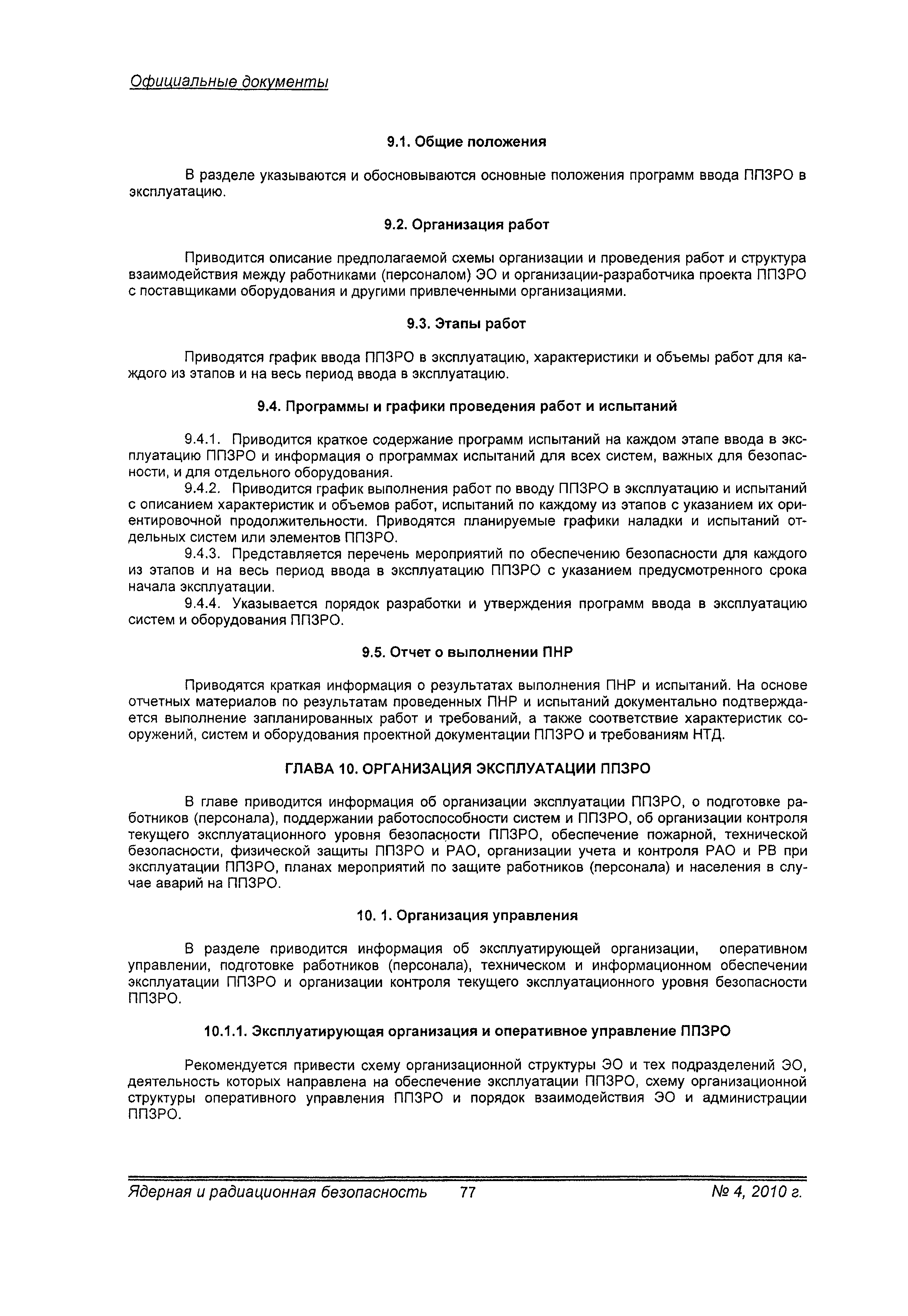 Официальные документы

9.1. Общие положения

В разделе указываются и обосновываются основные положения программ ввода ППЗРО в эксплуатацию.

9.2. Организация работ

Приводится описание предполагаемой схемы организации и проведения работ и структура взаимодействия между работниками (персоналом) ЭО и организации-разработчика проекта ППЗРО с поставщиками оборудования и другими привлеченными организациями.

9.3. Этапы работ

Приводятся график ввода ППЗРО в эксплуатацию, характеристики и объемы работ для каждого из этапов и на весь период ввода в эксплуатацию.

9.4. Программы и графики проведения работ и испытаний

9.4.1. Приводится краткое содержание программ испытаний на каждом этапе ввода в эксплуатацию ППЗРО и информация о программах испытаний для всех систем, важных для безопасности, и для отдельного оборудования.

9.4.2. Приводится график выполнения работ по вводу ППЗРО в эксплуатацию и испытаний с описанием характеристик и объемов работ, испытаний по каждому из этапов с указанием их ориентировочной продолжительности. Приводятся планируемые графики наладки и испытаний отдельных систем или элементов ППЗРО.

9.4.3. Представляется перечень мероприятий по обеспечению безопасности для каждого из этапов и на весь период ввода в эксплуатацию ППЗРО с указанием предусмотренного срока начала эксплуатации.

9.4.4. Указывается порядок разработки и утверждения программ ввода в эксплуатацию систем и оборудования ППЗРО.

9.5. Отчет о выполнении ПНР

Приводятся краткая информация о результатах выполнения ПНР и испытаний. На основе отчетных материалов по результатам проведенных ПНР и испытаний документально подтверждается выполнение запланированных работ и требований, а также соответствие характеристик сооружений, систем и оборудования проектной документации ППЗРО и требованиям НТД.

ГЛАВА 10. ОРГАНИЗАЦИЯ ЭКСПЛУАТАЦИИ ППЗРО

В главе приводится информация об организации эксплуатации ППЗРО, о подготовке работников (персонала), поддержании работоспособности систем и ППЗРО, об организации контроля текущего эксплуатационного уровня безопасности ППЗРО, обеспечение пожарной, технической безопасности, физической защиты ППЗРО и РАО, организации учета и контроля РАО и РВ при эксплуатации ППЗРО, планах мероприятий по защите работников (персонала) и населения в случае аварий на ППЗРО.

10. 1. Организация управления

В разделе приводится информация об эксплуатирующей организации, оперативном управлении, подготовке работников (персонала), техническом и информационном обеспечении эксплуатации ППЗРО и организации контроля текущего эксплуатационного уровня безопасности ППЗРО.

10.1.1. Эксплуатирующая организация и оперативное управление ППЗРО

Рекомендуется привести схему организационной структуры ЭО и тех подразделений ЭО, деятельность которых направлена на обеспечение эксплуатации ППЗРО, схему организационной структуры оперативного управления ППЗРО и порядок взаимодействия ЭО и администрации ППЗРО.

Ядерная и радиационная безопасность 77 № 4, 2010 г.